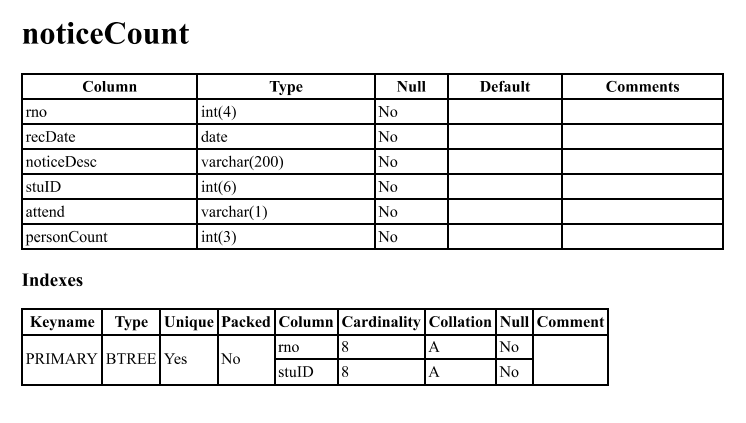 noticeCount

| Column | Type | Null | Default | Comments |
|---|---|---|---|---|
| rno | int(4) | No | | |
| recDate | date | No | | |
| noticeDesc | varchar(200) | No | | |
| stuID | int(6) | No | | |
| attend | varchar(1) | No | | |
| personCount | int(3) | No | | |

Indexes

| Keyname | Type | Unique | Packed | Column | Cardinality | Collation | Null | Comment |
|---|---|---|---|---|---|---|---|---|
| PRIMARY | BTREE | Yes | No | rno | 8 | A | No | |
| | | | | stuID | 8 | A | No | |